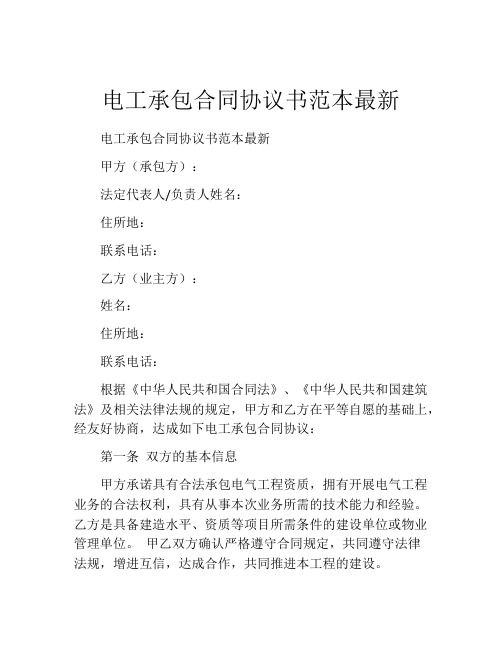 电工承包合同协议书范本最新

电工承包合同协议书范本最新

甲方（承包方）：

法定代表人/负责人姓名：

住所地：

联系电话：

乙方（业主方）：

姓名：

住所地：

联系电话：

根据《中华人民共和国合同法》、《中华人民共和国建筑法》及相关法律法规的规定，甲方和乙方在平等自愿的基础上，经友好协商，达成如下电工承包合同协议：

第一条 双方的基本信息

甲方承诺具有合法承包电气工程资质，拥有开展电气工程业务的合法权利，具有从事本次业务所需的技术能力和经验。乙方是具备建造水平、资质等项目所需条件的建设单位或物业管理单位。 甲乙双方确认严格遵守合同规定，共同遵守法律法规，增进互信，达成合作，共同推进本工程的建设。